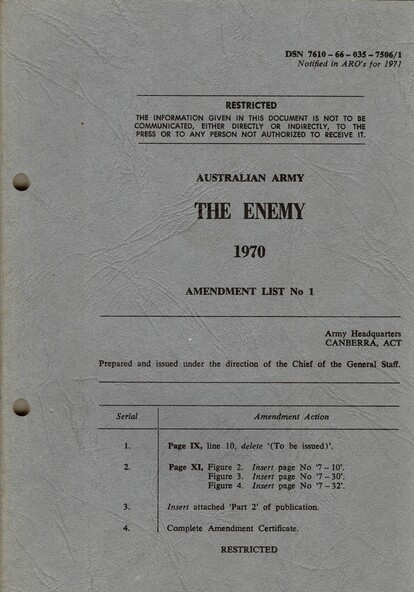 DSN 7610 – 66 – 035 – 7506/1
Notified in ARO's for 1971

RESTRICTED
THE INFORMATION GIVEN IN THIS DOCUMENT IS NOT TO BE COMMUNICATED, EITHER DIRECTLY OR INDIRECTLY, TO THE PRESS OR TO ANY PERSON NOT AUTHORIZED TO RECEIVE IT.

AUSTRALIAN ARMY

THE ENEMY

1970

AMENDMENT LIST No 1

Army Headquarters
CANBERRA, ACT

Prepared and issued under the direction of the Chief of the General Staff.

| Serial | Amendment Action |
|---|---|
| 1. | Page IX, line 10, delete '(To be issued)'. |
| 2. | Page XI, Figure 2. Insert page No '7 – 10'. Figure 3. Insert page No '7 – 30'. Figure 4. Insert page No '7 – 32'. |
| 3. | Insert attached 'Part 2' of publication. |
| 4. | Complete Amendment Certificate. |

RESTRICTED